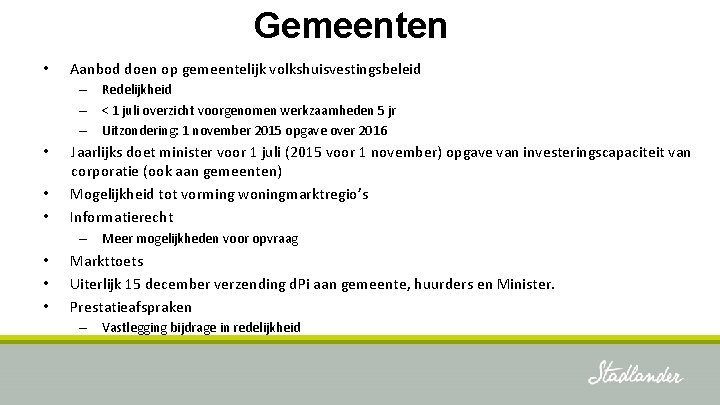 Gemeenten

• Aanbod doen op gemeentelijk volkshuisvestingsbeleid
– Redelijkheid
– < 1 juli overzicht voorgenomen werkzaamheden 5 jr
– Uitzondering: 1 november 2015 opgave over 2016
• Jaarlijks doet minister voor 1 juli (2015 voor 1 november) opgave van investeringscapaciteit van corporatie (ook aan gemeenten)
• Mogelijkheid tot vorming woningmarktregio's
• Informatierecht
– Meer mogelijkheden voor opvraag
• Markttoets
• Uiterlijk 15 december verzending dPi aan gemeente, huurders en Minister.
• Prestatieafspraken
– Vastlegging bijdrage in redelijkheid

Stadlander